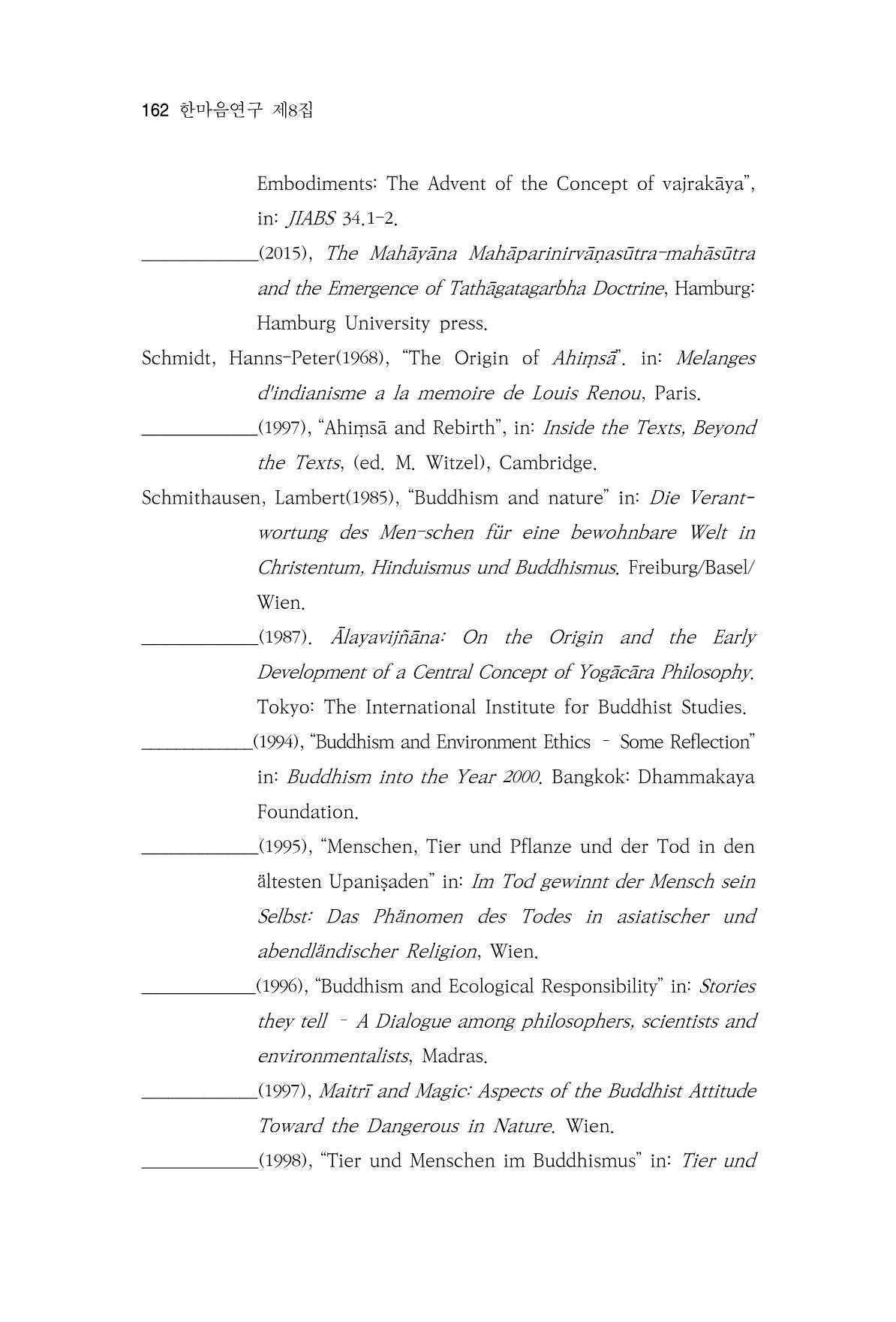 162 한마음연구 제8집

Embodiments: The Advent of the Concept of vajrakāya", in: JIABS 34.1-2.

____(2015), The Mahāyāna Mahāparinirvāṇasūtra-mahāsūtra and the Emergence of Tathāgatagarbha Doctrine, Hamburg: Hamburg University press.

Schmidt, Hanns-Peter(1968), "The Origin of Ahiṃsā". in: Melanges d'indianisme a la memoire de Louis Renou, Paris.

____(1997), "Ahiṃsā and Rebirth", in: Inside the Texts, Beyond the Texts, (ed. M. Witzel), Cambridge.

Schmithausen, Lambert(1985), "Buddhism and nature" in: Die Verantwortung des Men-schen für eine bewohnbare Welt in Christentum, Hinduismus und Buddhismus. Freiburg/Basel/Wien.

____(1987). Ālayavijñāna: On the Origin and the Early Development of a Central Concept of Yogācāra Philosophy. Tokyo: The International Institute for Buddhist Studies.

____(1994), "Buddhism and Environment Ethics - Some Reflection" in: Buddhism into the Year 2000. Bangkok: Dhammakaya Foundation.

____(1995), "Menschen, Tier und Pflanze und der Tod in den ältesten Upaniṣaden" in: Im Tod gewinnt der Mensch sein Selbst: Das Phänomen des Todes in asiatischer und abendländischer Religion, Wien.

____(1996), "Buddhism and Ecological Responsibility" in: Stories they tell - A Dialogue among philosophers, scientists and environmentalists, Madras.

____(1997), Maitrī and Magic: Aspects of the Buddhist Attitude Toward the Dangerous in Nature. Wien.

____(1998), "Tier und Menschen im Buddhismus" in: Tier und